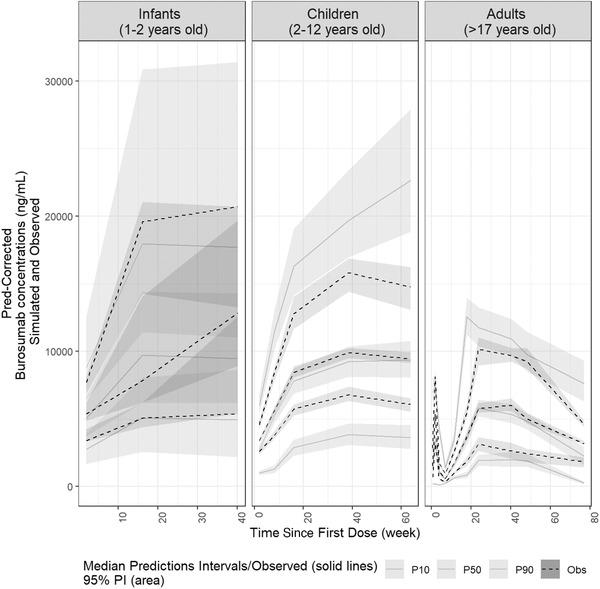 Infants
(1-2 years old)

Children
(2-12 years old)

Adults
(>17 years old)

Pred-Corrected
Burosumab concentrations (ng/mL)
Simulated and Observed

30000
20000
10000
0

10
20
30
40

0
20
40
60

0
20
40
60
80

Time Since First Dose (week)

Median Predictions Intervals/Observed (solid lines)
95% PI (area)

P10
P50
P90
Obs